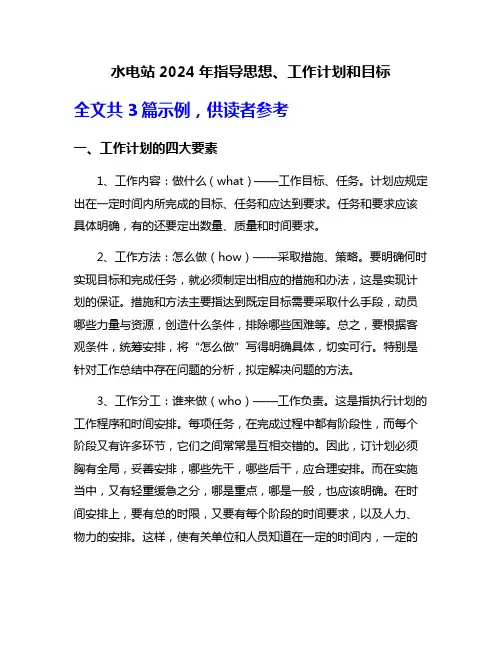 水电站 2024 年指导思想、工作计划和目标

全文共 3 篇示例，供读者参考

一、工作计划的四大要素

1、工作内容：做什么（what）——工作目标、任务。计划应规定出在一定时间内所完成的目标、任务和应达到要求。任务和要求应该具体明确，有的还要定出数量、质量和时间要求。

2、工作方法：怎么做（how）——采取措施、策略。要明确何时实现目标和完成任务，就必须制定出相应的措施和办法，这是实现计划的保证。措施和方法主要指达到既定目标需要采取什么手段，动员哪些力量与资源，创造什么条件，排除哪些困难等。总之，要根据客观条件，统筹安排，将“怎么做”写得明确具体，切实可行。特别是针对工作总结中存在问题的分析，拟定解决问题的方法。

3、工作分工：谁来做（who）——工作负责。这是指执行计划的工作程序和时间安排。每项任务，在完成过程中都有阶段性，而每个阶段又有许多环节，它们之间常常是互相交错的。因此，订计划必须胸有全局，妥善安排，哪些先干，哪些后干，应合理安排。而在实施当中，又有轻重缓急之分，哪是重点，哪是一般，也应该明确。在时间安排上，要有总的时限，又要有每个阶段的时间要求，以及人力、物力的安排。这样，使有关单位和人员知道在一定的时间内，一定的